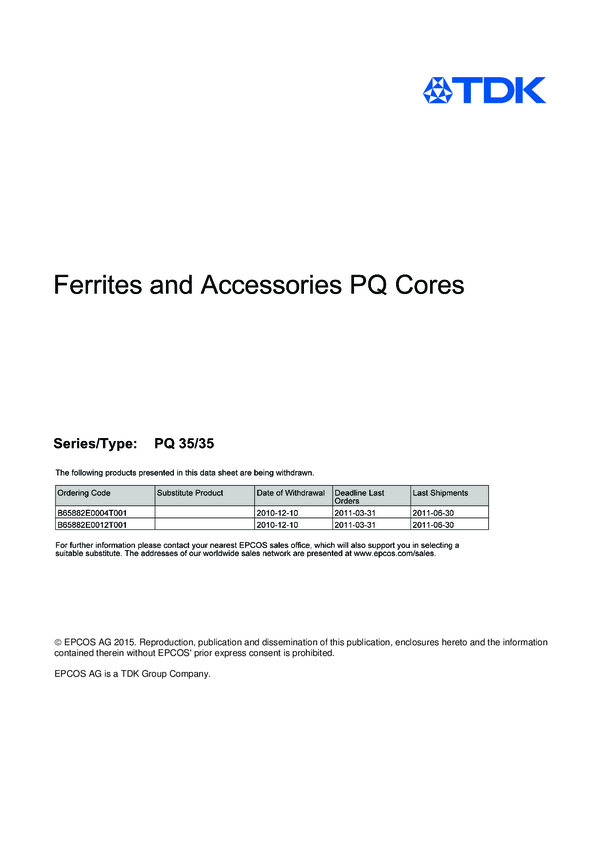 TDK

Ferrites and Accessories PQ Cores

Series/Type: PQ 35/35

The following products presented in this data sheet are being withdrawn.

| Ordering Code | Substitute Product | Date of Withdrawal | Deadline Last Orders | Last Shipments |
|---|---|---|---|---|
| B65882E0004T001 | | 2010-12-10 | 2011-03-31 | 2011-06-30 |
| B65882E0012T001 | | 2010-12-10 | 2011-03-31 | 2011-06-30 |

For further information please contact your nearest EPCOS sales office, which will also support you in selecting a suitable substitute. The addresses of our worldwide sales network are presented at www.epcos.com/sales.

© EPCOS AG 2015. Reproduction, publication and dissemination of this publication, enclosures hereto and the information contained therein without EPCOS' prior express consent is prohibited.

EPCOS AG is a TDK Group Company.